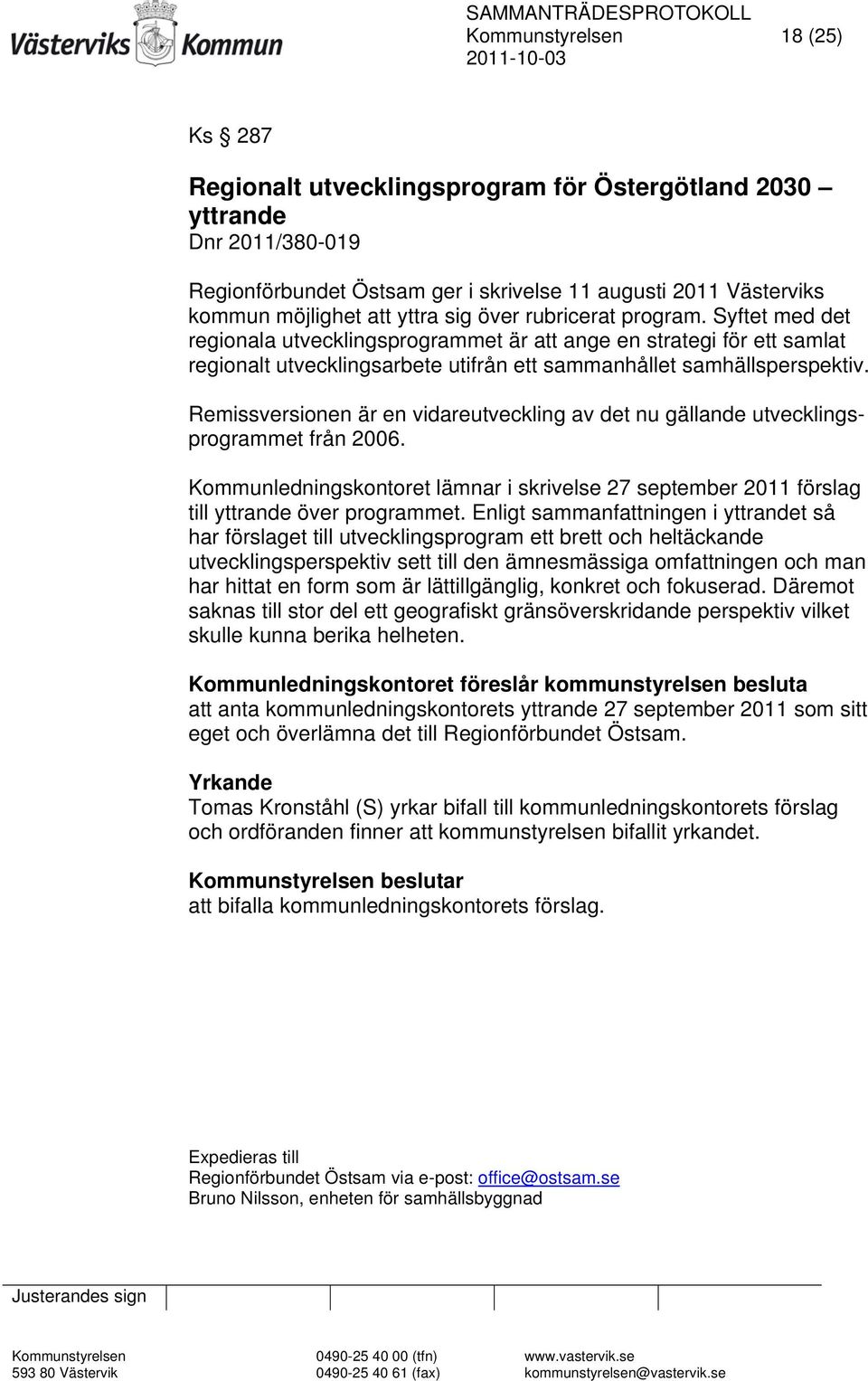 Västerviks Kommun

SAMMANTRÄDESPROTOKOLL
Kommunstyrelsen 18 (25)
2011-10-03

Ks § 287

Regionalt utvecklingsprogram för Östergötland 2030 – yttrande
Dnr 2011/380-019

Regionförbundet Östsam ger i skrivelse 11 augusti 2011 Västerviks kommun möjlighet att yttra sig över rubricerat program. Syftet med det regionala utvecklingsprogrammet är att ange en strategi för ett samlat regionalt utvecklingsarbete utifrån ett sammanhållet samhällsperspektiv.

Remissversionen är en vidareutveckling av det nu gällande utvecklingsprogrammet från 2006.

Kommunledningskontoret lämnar i skrivelse 27 september 2011 förslag till yttrande över programmet. Enligt sammanfattningen i yttrandet så har förslaget till utvecklingsprogram ett brett och heltäckande utvecklingsperspektiv sett till den ämnesmässiga omfattningen och man har hittat en form som är lättillgänglig, konkret och fokuserad. Däremot saknas till stor del ett geografiskt gränsöverskridande perspektiv vilket skulle kunna berika helheten.

Kommunledningskontoret föreslår kommunstyrelsen besluta
att anta kommunledningskontorets yttrande 27 september 2011 som sitt eget och överlämna det till Regionförbundet Östsam.

Yrkande
Tomas Kronståhl (S) yrkar bifall till kommunledningskontorets förslag och ordföranden finner att kommunstyrelsen bifallit yrkandet.

Kommunstyrelsen beslutar
att bifalla kommunledningskontorets förslag.

Expedieras till
Regionförbundet Östsam via e-post: office@ostsam.se
Bruno Nilsson, enheten för samhällsbyggnad

Justerandes sign

Kommunstyrelsen
593 80 Västervik
0490-25 40 00 (tfn)
0490-25 40 61 (fax)
www.vastervik.se
kommunstyrelsen@vastervik.se